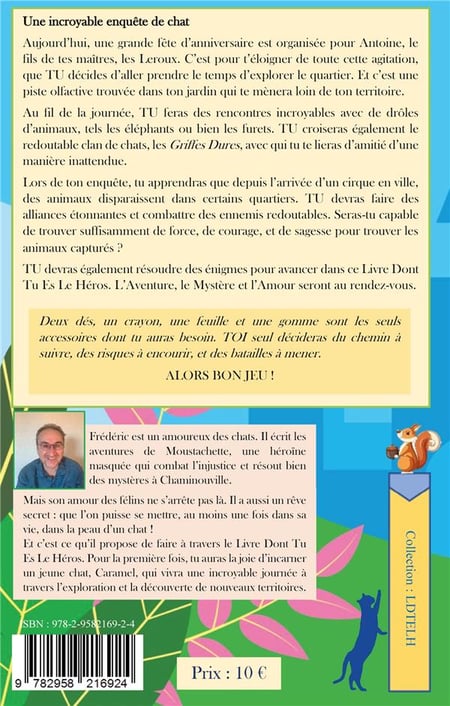 Une incroyable enquête de chat

Aujourd'hui, une grande fête d'anniversaire est organisée pour Antoine, le fils de tes maîtres, les Leroux. C'est pour t'éloigner de toute cette agitation, que TU décides d'aller prendre le temps d'explorer le quartier. Et c'est une piste olfactive trouvée dans ton jardin qui te mènera loin de ton territoire.

Au fil de la journée, TU feras des rencontres incroyables avec de drôles d'animaux, tels les éléphants ou bien les furets. TU croiseras également le redoutable clan de chats, les Griffes Dures, avec qui tu te lieras d'amitié d'une manière inattendue.

Lors de ton enquête, tu apprendras que depuis l'arrivée d'un cirque en ville, des animaux disparaissent dans certains quartiers. TU devras faire des alliances étonnantes et combattre des ennemis redoutables. Seras-tu capable de trouver suffisamment de force, de courage, et de sagesse pour trouver les animaux capturés ?

TU devras également résoudre des énigmes pour avancer dans ce Livre Dont Tu Es Le Héros. L'Aventure, le Mystère et l'Amour seront au rendez-vous.

Deux dés, un crayon, une feuille et une gomme sont les seuls accessoires dont tu auras besoin. TOI seul décideras du chemin à suivre, des risques à encourir, et des batailles à mener.

ALORS BON JEU !

Frédéric est un amoureux des chats. Il écrit les aventures de Moustachette, une héroïne masquée qui combat l'injustice et résout bien des mystères à Chaminouville.

Mais son amour des félins ne s'arrête pas là. Il a aussi un rêve secret : que l'on puisse se mettre, au moins une fois dans sa vie, dans la peau d'un chat !
Et c'est ce qu'il propose de faire à travers le Livre Dont Tu Es Le Héros. Pour la première fois, tu auras la joie d'incarner un jeune chat, Caramel, qui vivra une incroyable journée à travers l'exploration et la découverte de nouveaux territoires.

Collection : LDTELH

SBN : 978-2-9582169-2-4

9 782958 216924

Prix : 10 €